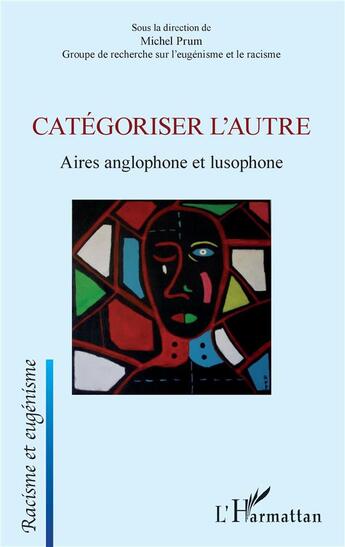 Sous la direction de
Michel Prum
Groupe de recherche sur l'eugénisme et le racisme

CATÉGORISER L'AUTRE

Aires anglophone et lusophone

Racisme et eugénisme

L'Harmattan